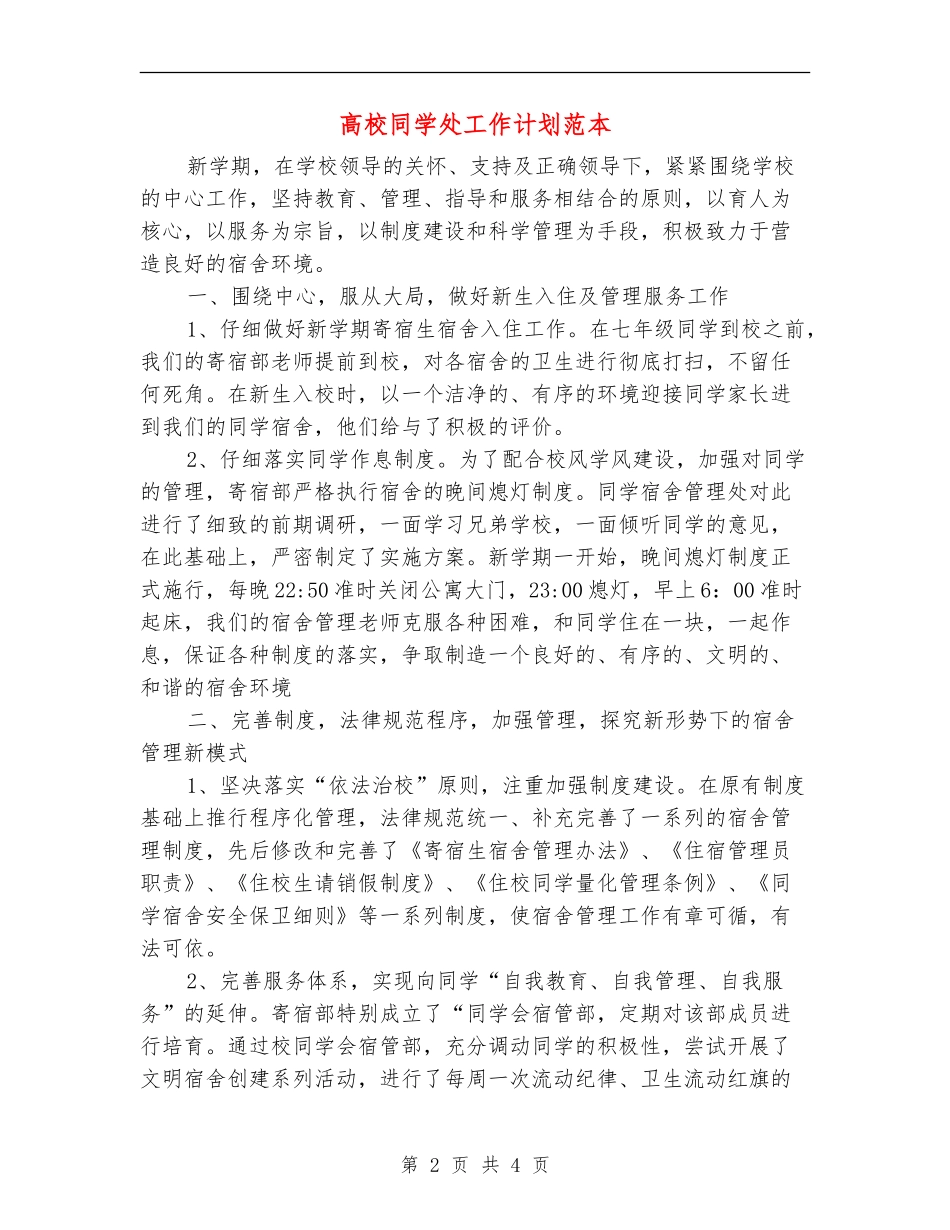 高校同学处工作计划范本

新学期，在学校领导的关怀、支持及正确领导下，紧紧围绕学校的中心工作，坚持教育、管理、指导和服务相结合的原则，以育人为核心，以服务为宗旨，以制度建设和科学管理为手段，积极致力于营造良好的宿舍环境。

一、围绕中心，服从大局，做好新生入住及管理服务工作

1、仔细做好新学期寄宿生宿舍入住工作。在七年级同学到校之前，我们的寄宿部老师提前到校，对各宿舍的卫生进行彻底打扫，不留任何死角。在新生入校时，以一个洁净的、有序的环境迎接同学家长进到我们的同学宿舍，他们给与了积极的评价。

2、仔细落实同学作息制度。为了配合校风学风建设，加强对同学的管理，寄宿部严格执行宿舍的晚间熄灯制度。同学宿舍管理处对此进行了细致的前期调研，一面学习兄弟学校，一面倾听同学的意见，在此基础上，严密制定了实施方案。新学期一开始，晚间熄灯制度正式施行，每晚22:50准时关闭公寓大门，23:00熄灯，早上6：00准时起床，我们的宿舍管理老师克服各种困难，和同学住在一块，一起作息，保证各种制度的落实，争取制造一个良好的、有序的、文明的、和谐的宿舍环境

二、完善制度，法律规范程序，加强管理，探究新形势下的宿舍管理新模式

1、坚决落实“依法治校”原则，注重加强制度建设。在原有制度基础上推行程序化管理，法律规范统一、补充完善了一系列的宿舍管理制度，先后修改和完善了《寄宿生宿舍管理办法》、《住宿管理员职责》、《住校生请销假制度》、《住校同学量化管理条例》、《同学宿舍安全保卫细则》等一系列制度，使宿舍管理工作有章可循，有法可依。

2、完善服务体系，实现向同学“自我教育、自我管理、自我服务”的延伸。寄宿部特别成立了“同学会宿管部，定期对该部成员进行培育。通过校同学会宿管部，充分调动同学的积极性，尝试开展了文明宿舍创建系列活动，进行了每周一次流动纪律、卫生流动红旗的

第 2 页 共 4 页